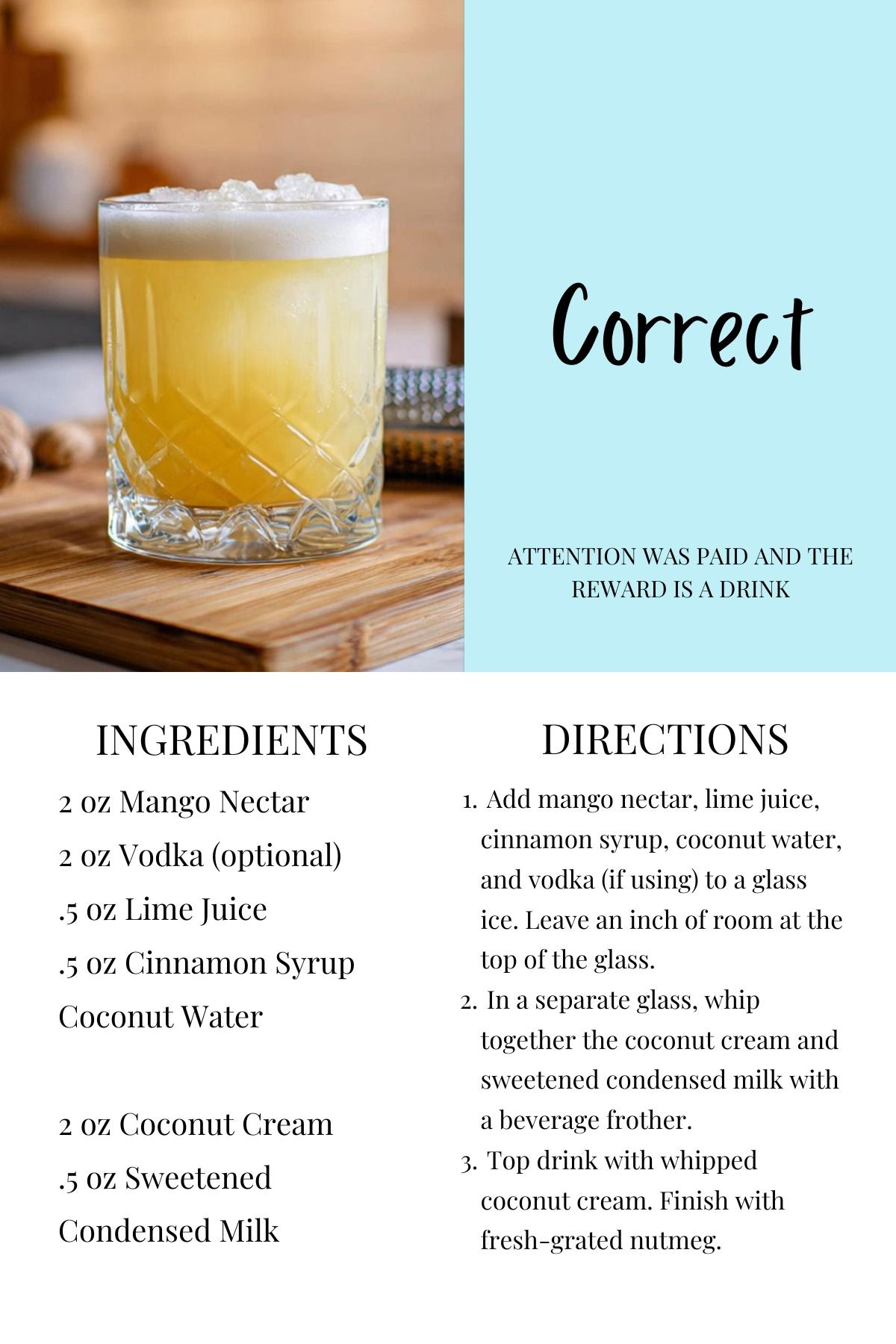 Correct

ATTENTION WAS PAID AND THE REWARD IS A DRINK

INGREDIENTS

2 oz Mango Nectar
2 oz Vodka (optional)
.5 oz Lime Juice
.5 oz Cinnamon Syrup
Coconut Water

2 oz Coconut Cream
.5 oz Sweetened
Condensed Milk

DIRECTIONS

1. Add mango nectar, lime juice, cinnamon syrup, coconut water, and vodka (if using) to a glass ice. Leave an inch of room at the top of the glass.
2. In a separate glass, whip together the coconut cream and sweetened condensed milk with a beverage frother.
3. Top drink with whipped coconut cream. Finish with fresh-grated nutmeg.